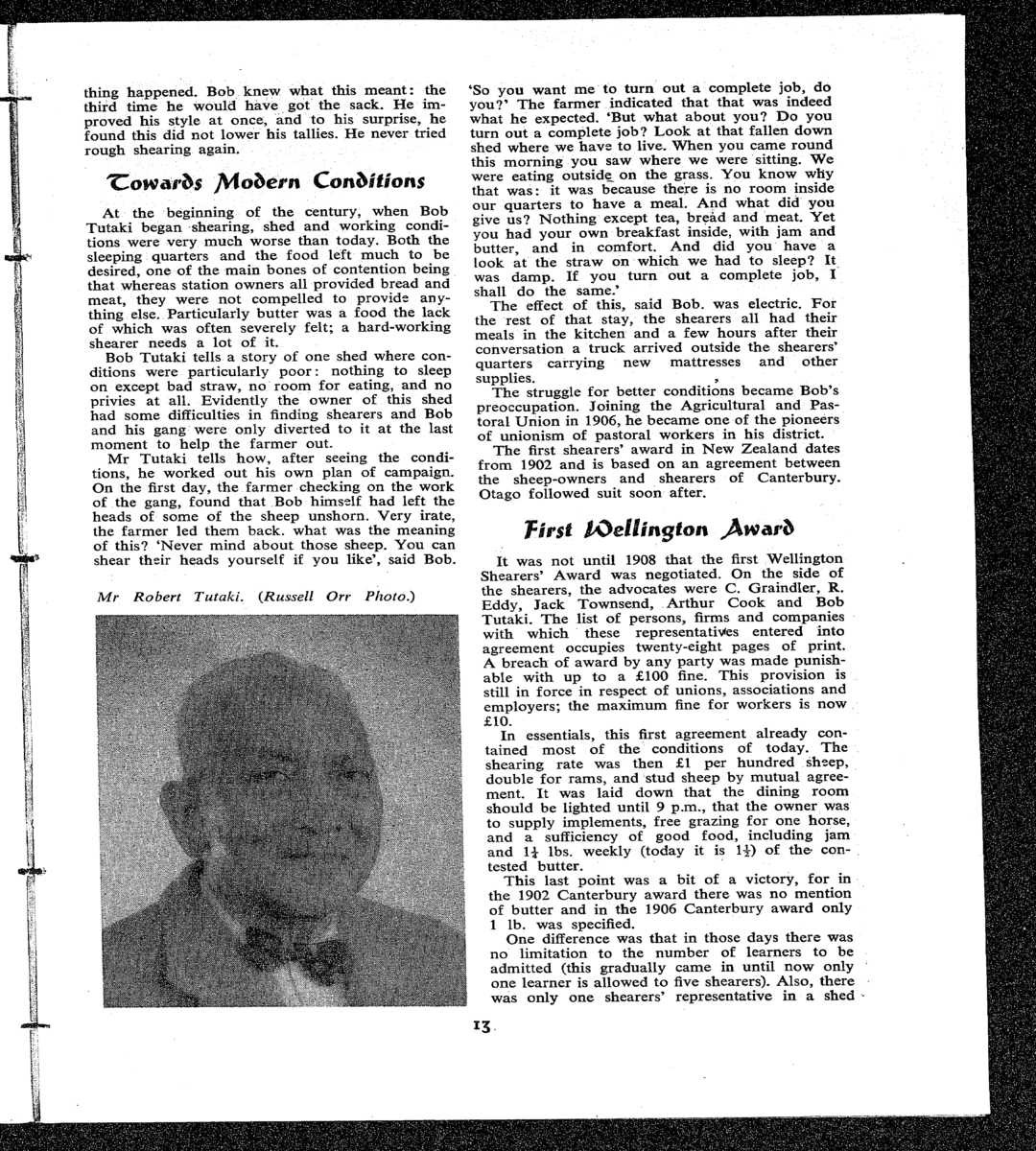 thing happened. Bob knew what this meant: the third time he would have got the sack. He improved his style at once, and to his surprise, he found this did not lower his tallies. He never tried rough shearing again.

Towards Modern Conditions

At the beginning of the century, when Bob Tutaki began shearing, shed and working conditions were very much worse than today. Both the sleeping quarters and the food left much to be desired, one of the main bones of contention being that whereas station owners all provided bread and meat, they were not compelled to provide anything else. Particularly butter was a food the lack of which was often severely felt; a hard-working shearer needs a lot of it.

Bob Tutaki tells a story of one shed where conditions were particularly poor: nothing to sleep on except bad straw, no room for eating, and no privies at all. Evidently the owner of this shed had some difficulties in finding shearers and Bob and his gang were only diverted to it at the last moment to help the farmer out.

Mr Tutaki tells how, after seeing the conditions, he worked out his own plan of campaign. On the first day, the farmer checking on the work of the gang, found that Bob himself had left the heads of some of the sheep unshorn. Very irate, the farmer led them back. what was the meaning of this? 'Never mind about those sheep. You can shear their heads yourself if you like', said Bob.

Mr Robert Tutaki. (Russell Orr Photo.)

'So you want me to turn out a complete job, do you?' The farmer indicated that that was indeed what he expected. 'But what about you? Do you turn out a complete job? Look at that fallen down shed where we have to live. When you came round this morning you saw where we were sitting. We were eating outside on the grass. You know why that was: it was because there is no room inside our quarters to have a meal. And what did you give us? Nothing except tea, bread and meat. Yet you had your own breakfast inside, with jam and butter, and in comfort. And did you have a look at the straw on which we had to sleep? It was damp. If you turn out a complete job, I shall do the same.'

The effect of this, said Bob. was electric. For the rest of that stay, the shearers all had their meals in the kitchen and a few hours after their conversation a truck arrived outside the shearers' quarters carrying new mattresses and other supplies.

The struggle for better conditions became Bob's preoccupation. Joining the Agricultural and Pastoral Union in 1906, he became one of the pioneers of unionism of pastoral workers in his district.

The first shearers' award in New Zealand dates from 1902 and is based on an agreement between the sheep-owners and shearers of Canterbury. Otago followed suit soon after.

First Wellington Award

It was not until 1908 that the first Wellington Shearers' Award was negotiated. On the side of the shearers, the advocates were C. Graindler, R. Eddy, Jack Townsend, Arthur Cook and Bob Tutaki. The list of persons, firms and companies with which these representatives entered into agreement occupies twenty-eight pages of print. A breach of award by any party was made punishable with up to a £100 fine. This provision is still in force in respect of unions, associations and employers; the maximum fine for workers is now £10.

In essentials, this first agreement already contained most of the conditions of today. The shearing rate was then £1 per hundred sheep, double for rams, and stud sheep by mutual agreement. It was laid down that the dining room should be lighted until 9 p.m., that the owner was to supply implements, free grazing for one horse, and a sufficiency of good food, including jam and $1\frac{1}{4}$ lbs. weekly (today it is $1\frac{1}{2}$) of the contested butter.

This last point was a bit of a victory, for in the 1902 Canterbury award there was no mention of butter and in the 1906 Canterbury award only 1 lb. was specified.

One difference was that in those days there was no limitation to the number of learners to be admitted (this gradually came in until now only one learner is allowed to five shearers). Also, there was only one shearers' representative in a shed

13